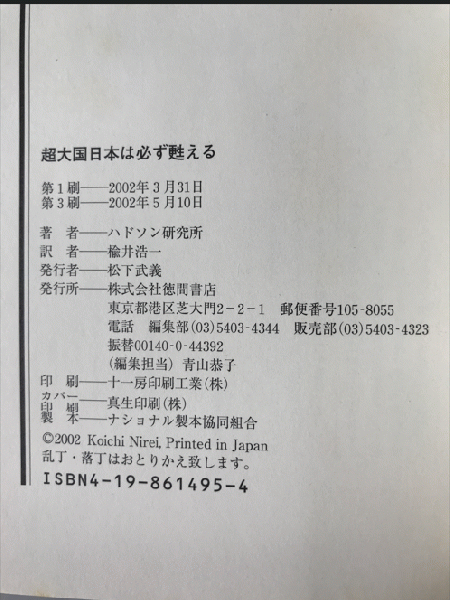 超大国日本は必ず甦える

第1刷——2002年3月31日
第3刷——2002年5月10日

著　者——ハドソン研究所
訳　者——楡井浩一
発行者——松下武義
発行所——株式会社徳間書店
東京都港区芝大門2-2-1　郵便番号105-8055
電話　編集部(03)5403-4344　販売部(03)5403-4323
振替00140-0-44392
(編集担当) 青山恭子
印　刷——十一房印刷工業(株)
カバー印刷——真生印刷(株)
製　本——ナショナル製本協同組合
©2002 Koichi Nirei, Printed in Japan
乱丁・落丁はおとりかえ致します。
ISBN4-19-861495-4